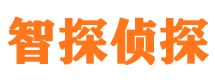 智探侦探